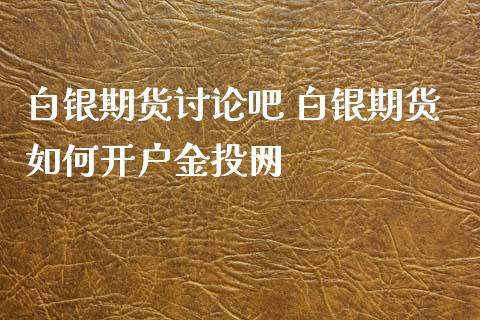 白银期货讨论吧 白银期货如何开户金投网